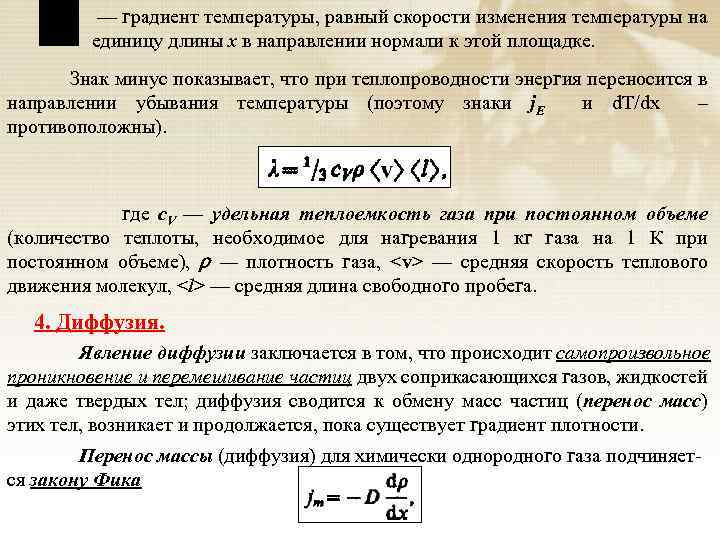 — градиент температуры, равный скорости изменения температуры на единицу длины $x$ в направлении нормали к этой площадке.

Знак минус показывает, что при теплопроводности энергия переносится в направлении убывания температуры (поэтому знаки $j_E$ и dT/dx – противоположны).

$\lambda = {}^1/_3 c_V \rho \langle v \rangle \langle l \rangle,$

где $c_V$ — удельная теплоемкость газа при постоянном объеме (количество теплоты, необходимое для нагревания 1 кг газа на 1 К при постоянном объеме), $\rho$ — плотность газа, <v> — средняя скорость теплового движения молекул, <$l$> — средняя длина свободного пробега.

4. Диффузия.

Явление диффузии заключается в том, что происходит самопроизвольное проникновение и перемешивание частиц двух соприкасающихся газов, жидкостей и даже твердых тел; диффузия сводится к обмену масс частиц (перенос масс) этих тел, возникает и продолжается, пока существует градиент плотности.

Перенос массы (диффузия) для химически однородного газа подчиняется закону Фика

$j_m = -D \frac{d\rho}{dx},$